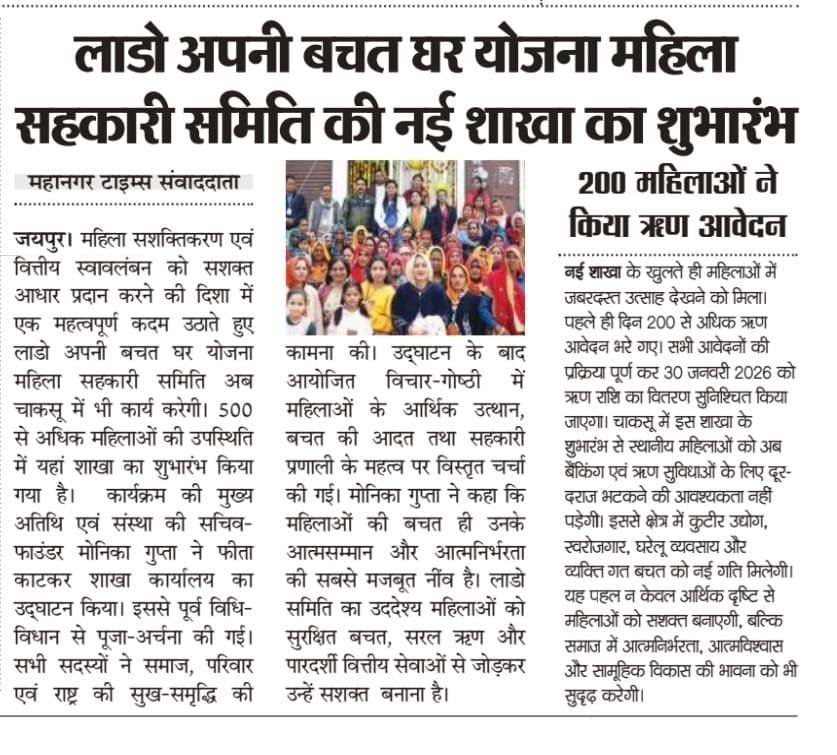 लाडो अपनी बचत घर योजना महिला सहकारी समिति की नई शाखा का शुभारंभ

महानगर टाइम्स संवाददाता

जयपुर। महिला सशक्तिकरण एवं वित्तीय स्वावलंबन को सशक्त आधार प्रदान करने की दिशा में एक महत्वपूर्ण कदम उठाते हुए लाडो अपनी बचत घर योजना महिला सहकारी समिति अब चाकसू में भी कार्य करेगी। 500 से अधिक महिलाओं की उपस्थिति में यहां शाखा का शुभारंभ किया गया है। कार्यक्रम की मुख्य अतिथि एवं संस्था की सचिव-फाउंडर मोनिका गुप्ता ने फीता काटकर शाखा कार्यालय का उद्घाटन किया। इससे पूर्व विधि-विधान से पूजा-अर्चना की गई। सभी सदस्यों ने समाज, परिवार एवं राष्ट्र की सुख-समृद्धि की कामना की। उद्घाटन के बाद आयोजित विचार-गोष्ठी में महिलाओं के आर्थिक उत्थान, बचत की आदत तथा सहकारी प्रणाली के महत्व पर विस्तृत चर्चा की गई। मोनिका गुप्ता ने कहा कि महिलाओं की बचत ही उनके आत्मसम्मान और आत्मनिर्भरता की सबसे मजबूत नींव है। लाडो समिति का उद्देश्य महिलाओं को सुरक्षित बचत, सरल ऋण और पारदर्शी वित्तीय सेवाओं से जोड़कर उन्हें सशक्त बनाना है।

200 महिलाओं ने किया ऋण आवेदन

नई शाखा के खुलते ही महिलाओं में जबरदस्त उत्साह देखने को मिला। पहले ही दिन 200 से अधिक ऋण आवेदन भरे गए। सभी आवेदनों की प्रक्रिया पूर्ण कर 30 जनवरी 2026 को ऋण राशि का वितरण सुनिश्चित किया जाएगा। चाकसू में इस शाखा के शुभारंभ से स्थानीय महिलाओं को अब बैंकिंग एवं ऋण सुविधाओं के लिए दूर-दराज भटकने की आवश्यकता नहीं पड़ेगी। इससे क्षेत्र में कुटीर उद्योग, स्वरोजगार, घरेलू व्यवसाय और व्यक्ति गत बचत को नई गति मिलेगी। यह पहल न केवल आर्थिक दृष्टि से महिलाओं को सशक्त बनाएगी, बल्कि समाज में आत्मनिर्भरता, आत्मविश्वास और सामूहिक विकास की भावना को भी सुदृढ़ करेगी।